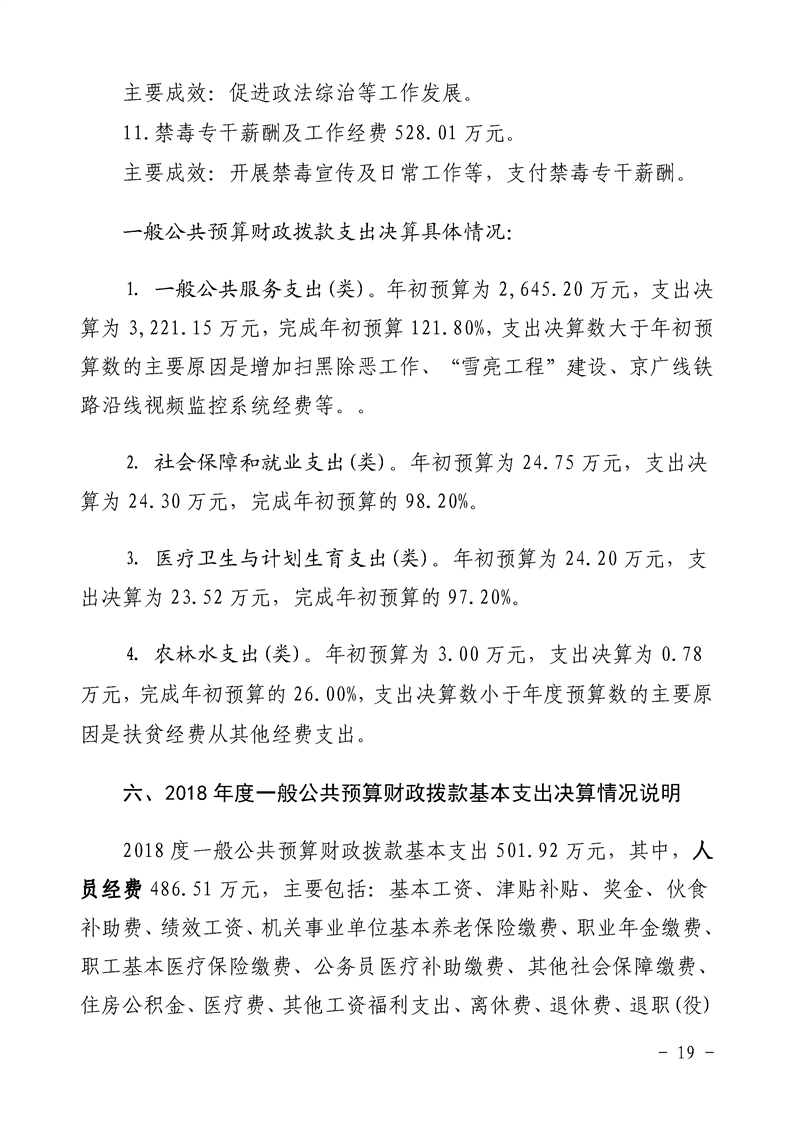 主要成效：促进政法综治等工作发展。

11.禁毒专干薪酬及工作经费 528.01 万元。

主要成效：开展禁毒宣传及日常工作等，支付禁毒专干薪酬。

一般公共预算财政拨款支出决算具体情况：

1. 一般公共服务支出(类)。年初预算为 2,645.20 万元，支出决算为 3,221.15 万元，完成年初预算 121.80%，支出决算数大于年初预算数的主要原因是增加扫黑除恶工作、“雪亮工程”建设、京广线铁路沿线视频监控系统经费等。。

2. 社会保障和就业支出(类)。年初预算为 24.75 万元，支出决算为 24.30 万元，完成年初预算的 98.20%。

3. 医疗卫生与计划生育支出(类)。年初预算为 24.20 万元，支出决算为 23.52 万元，完成年初预算的 97.20%。

4. 农林水支出(类)。年初预算为 3.00 万元，支出决算为 0.78 万元，完成年初预算的 26.00%，支出决算数小于年度预算数的主要原因是扶贫经费从其他经费支出。

六、2018 年度一般公共预算财政拨款基本支出决算情况说明

2018 度一般公共预算财政拨款基本支出 501.92 万元，其中，人员经费 486.51 万元，主要包括：基本工资、津贴补贴、奖金、伙食补助费、绩效工资、机关事业单位基本养老保险缴费、职业年金缴费、职工基本医疗保险缴费、公务员医疗补助缴费、其他社会保障缴费、住房公积金、医疗费、其他工资福利支出、离休费、退休费、退职(役)

- 19 -